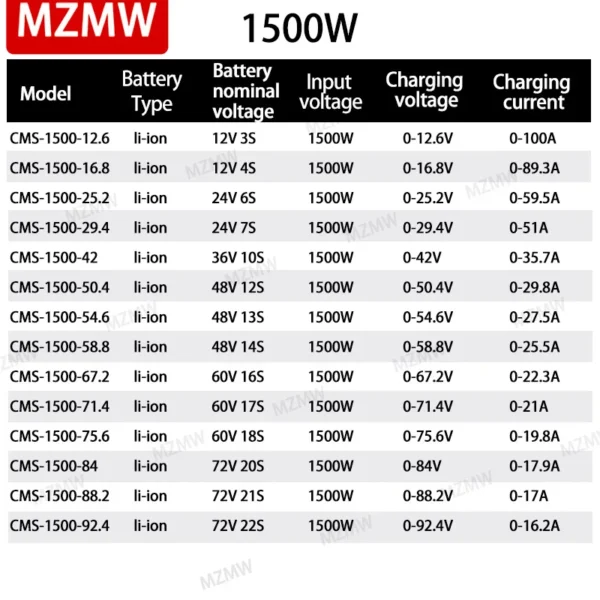 MZMW 1500W

| Model | Battery Type | Battery nominal voltage | Input voltage | Charging voltage | Charging current |
|---|---|---|---|---|---|
| CMS-1500-12.6 | li-ion | 12V 3S | 1500W | 0-12.6V | 0-100A |
| CMS-1500-16.8 | li-ion | 12V 4S | 1500W | 0-16.8V | 0-89.3A |
| CMS-1500-25.2 | li-ion | 24V 6S | 1500W | 0-25.2V | 0-59.5A |
| CMS-1500-29.4 | li-ion | 24V 7S | 1500W | 0-29.4V | 0-51A |
| CMS-1500-42 | li-ion | 36V 10S | 1500W | 0-42V | 0-35.7A |
| CMS-1500-50.4 | li-ion | 48V 12S | 1500W | 0-50.4V | 0-29.8A |
| CMS-1500-54.6 | li-ion | 48V 13S | 1500W | 0-54.6V | 0-27.5A |
| CMS-1500-58.8 | li-ion | 48V 14S | 1500W | 0-58.8V | 0-25.5A |
| CMS-1500-67.2 | li-ion | 60V 16S | 1500W | 0-67.2V | 0-22.3A |
| CMS-1500-71.4 | li-ion | 60V 17S | 1500W | 0-71.4V | 0-21A |
| CMS-1500-75.6 | li-ion | 60V 18S | 1500W | 0-75.6V | 0-19.8A |
| CMS-1500-84 | li-ion | 72V 20S | 1500W | 0-84V | 0-17.9A |
| CMS-1500-88.2 | li-ion | 72V 21S | 1500W | 0-88.2V | 0-17A |
| CMS-1500-92.4 | li-ion | 72V 22S | 1500W | 0-92.4V | 0-16.2A |

MZMW